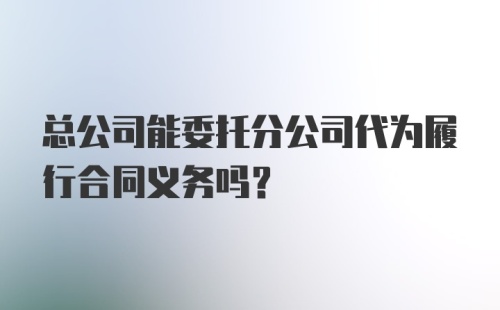 总公司能委托分公司代为履行合同义务吗？